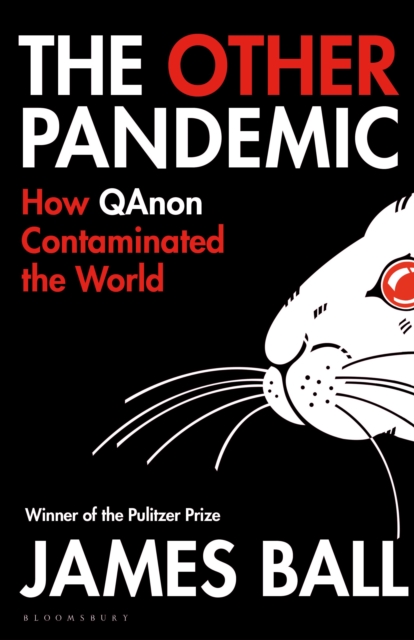 THE OTHER PANDEMIC

How QAnon Contaminated the World

Winner of the Pulitzer Prize

JAMES BALL

BLOOMSBURY